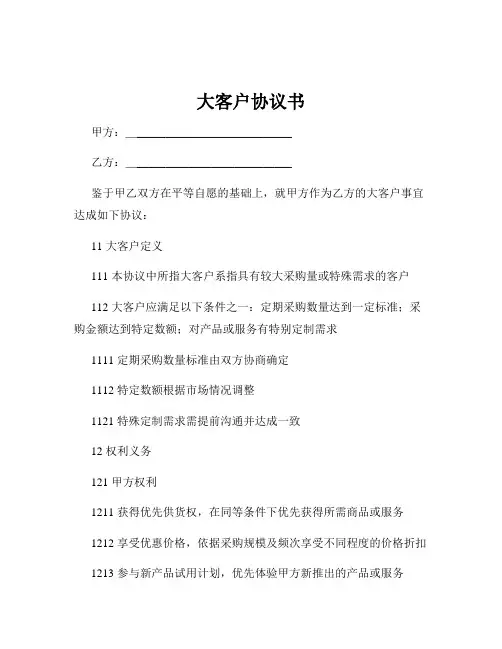 大客户协议书

甲方：____________________________

乙方：____________________________

鉴于甲乙双方在平等自愿的基础上，就甲方作为乙方的大客户事宜达成如下协议：

11 大客户定义

111 本协议中所指大客户系指具有较大采购量或特殊需求的客户

112 大客户应满足以下条件之一：定期采购数量达到一定标准；采购金额达到特定数额；对产品或服务有特别定制需求

1111 定期采购数量标准由双方协商确定

1112 特定数额根据市场情况调整

1121 特殊定制需求需提前沟通并达成一致

12 权利义务

121 甲方权利

1211 获得优先供货权，在同等条件下优先获得所需商品或服务

1212 享受优惠价格，依据采购规模及频次享受不同程度的价格折扣

1213 参与新产品试用计划，优先体验甲方新推出的产品或服务